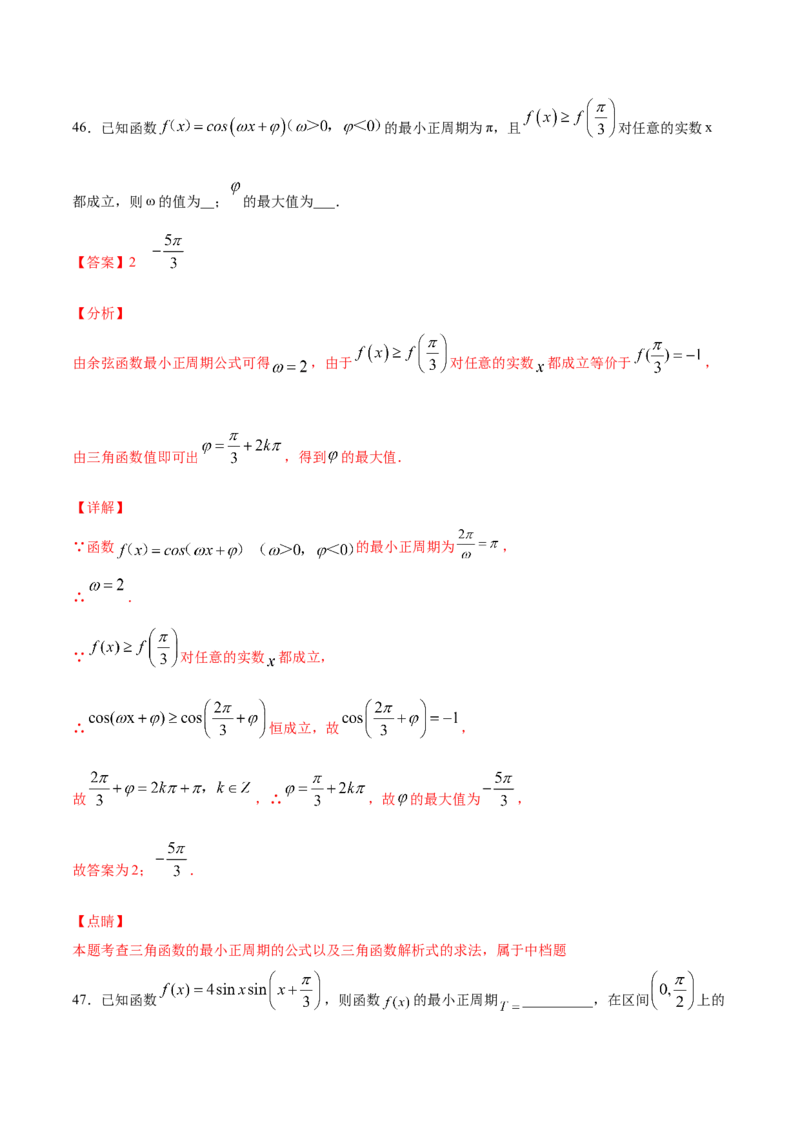 46．已知函数$f(x)=cos(\omega x+\varphi)$（$\omega>0$，$\varphi<0$）的最小正周期为π，且$f(x)\geq f\left(\frac{\pi}{3}\right)$对任意的实数x都成立，则ω的值为____；$\varphi$的最大值为____.

【答案】2 $-\frac{5\pi}{3}$

【分析】

由余弦函数最小正周期公式可得$\omega=2$，由于$f(x)\geq f\left(\frac{\pi}{3}\right)$对任意的实数$x$都成立等价于$f(\frac{\pi}{3})=-1$，

由三角函数值即可出$\varphi=\frac{\pi}{3}+2k\pi$，得到$\varphi$的最大值.

【详解】

∵函数$f(x)=cos(\omega x+\varphi)$（$\omega>0$，$\varphi<0$）的最小正周期为$\frac{2\pi}{\omega}=\pi$，

∴$\omega=2$.

∵$f(x)\geq f\left(\frac{\pi}{3}\right)$对任意的实数$x$都成立，

∴$\cos(\omega x+\varphi)\geq\cos\left(\frac{2\pi}{3}+\varphi\right)$恒成立，故$\cos\left(\frac{2\pi}{3}+\varphi\right)=-1$，

故$\frac{2\pi}{3}+\varphi=2k\pi+\pi$，$k\in Z$，∴$\varphi=\frac{\pi}{3}+2k\pi$，故$\varphi$的最大值为$-\frac{5\pi}{3}$，

故答案为2；$-\frac{5\pi}{3}$.

【点睛】

本题考查三角函数的最小正周期的公式以及三角函数解析式的求法，属于中档题

47．已知函数$f(x)=4\sin x\sin\left(x+\frac{\pi}{3}\right)$，则函数$f(x)$的最小正周期$T=$____，在区间$\left(0,\frac{\pi}{2}\right)$上的